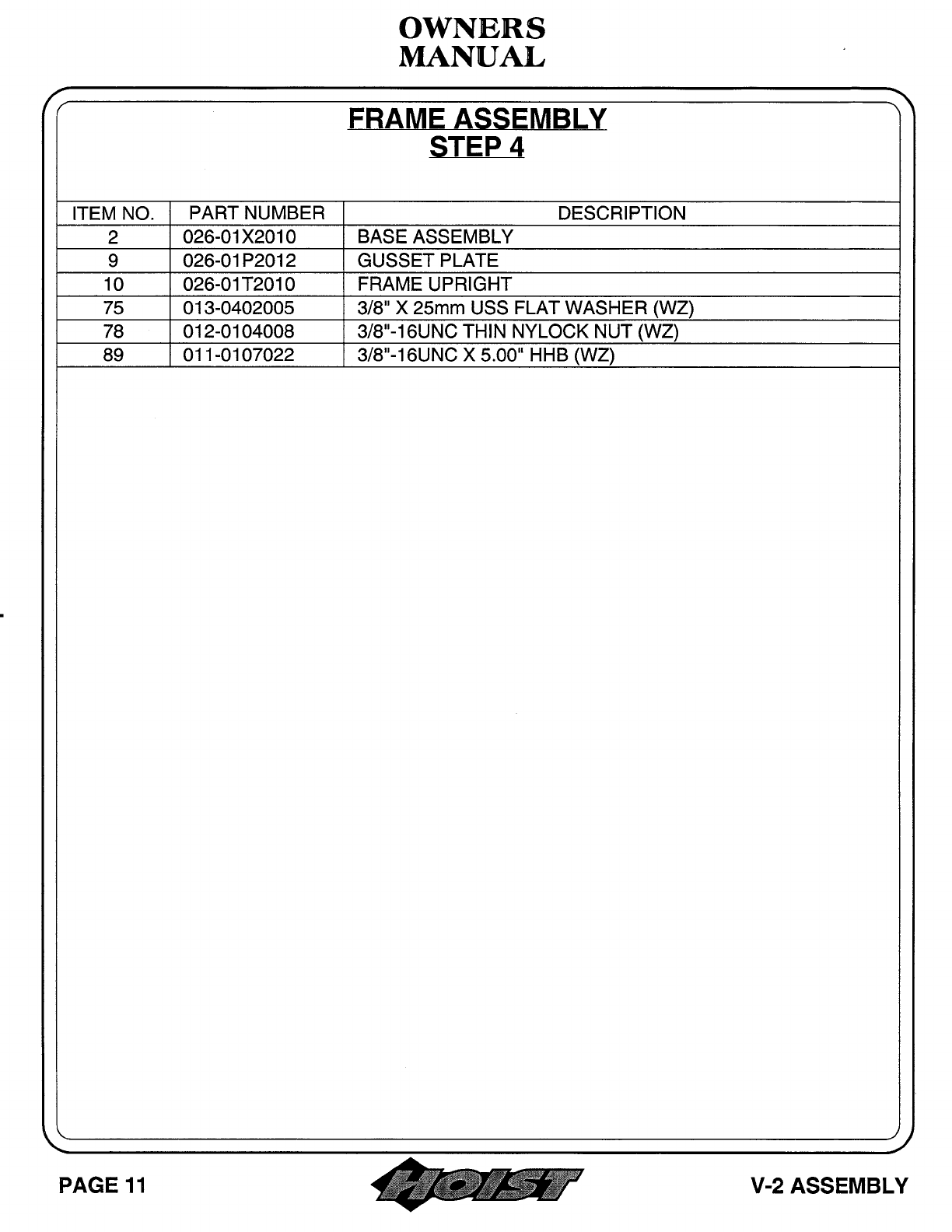 OWNERS
MANUAL

FRAME ASSEMBLY
STEP 4

| ITEM NO. | PART NUMBER | DESCRIPTION |
|---|---|---|
| 2 | 026-01X2010 | BASE ASSEMBLY |
| 9 | 026-01P2012 | GUSSET PLATE |
| 10 | 026-01T2010 | FRAME UPRIGHT |
| 75 | 013-0402005 | 3/8" X 25mm USS FLAT WASHER (WZ) |
| 78 | 012-0104008 | 3/8"-16UNC THIN NYLOCK NUT (WZ) |
| 89 | 011-0107022 | 3/8"-16UNC X 5.00" HHB (WZ) |

PAGE 11
HOIST
V-2 ASSEMBLY